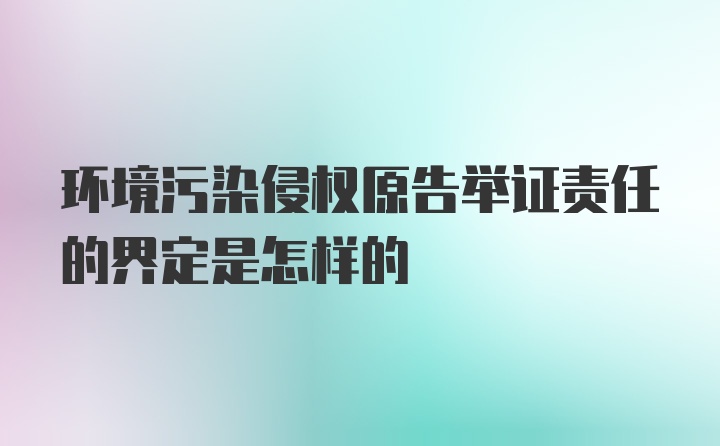 环境污染侵权原告举证责任的界定是怎样的